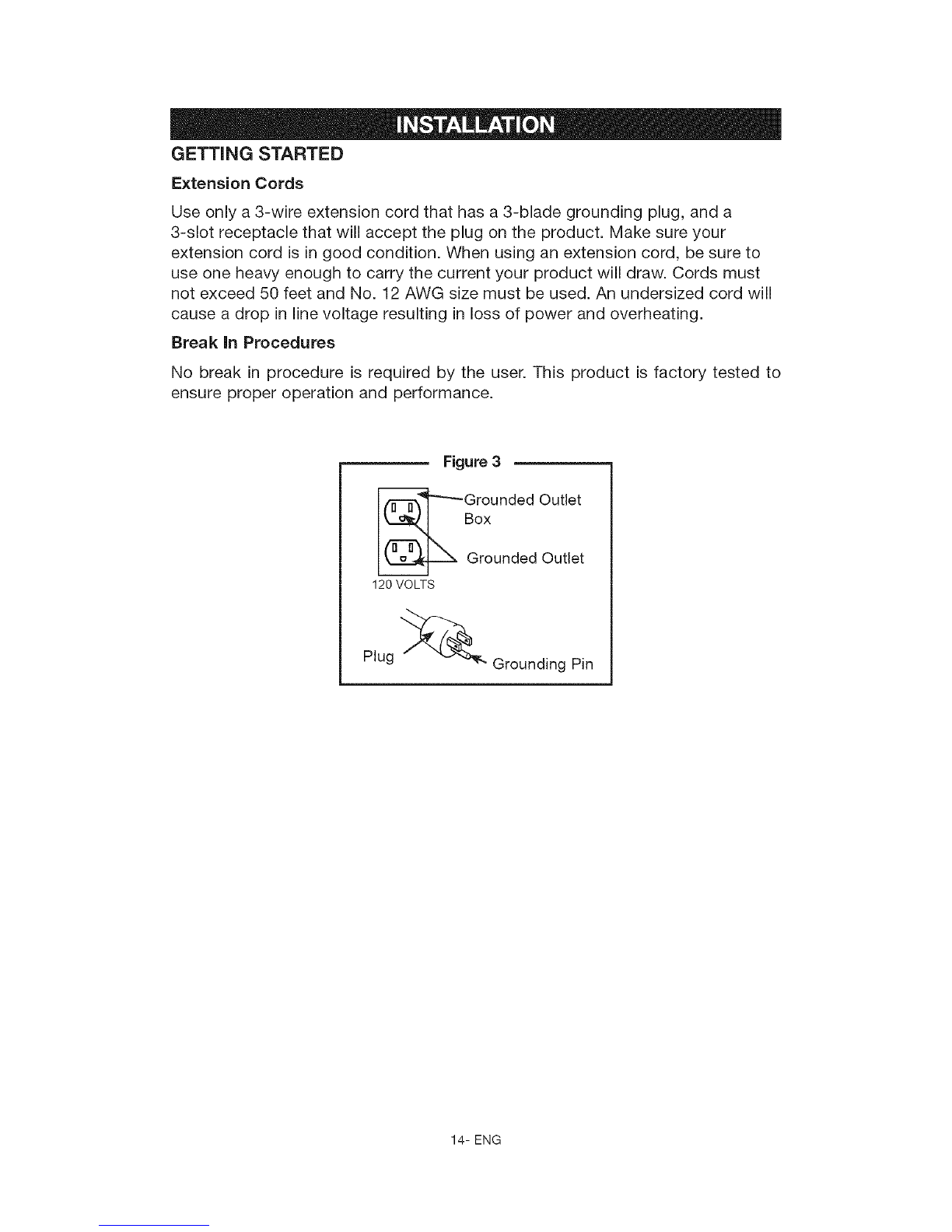 INSTALLATION

GETTING STARTED

Extension Cords

Use only a 3-wire extension cord that has a 3-blade grounding plug, and a 3-slot receptacle that will accept the plug on the product. Make sure your extension cord is in good condition. When using an extension cord, be sure to use one heavy enough to carry the current your product will draw. Cords must not exceed 50 feet and No. 12 AWG size must be used. An undersized cord will cause a drop in line voltage resulting in loss of power and overheating.

Break In Procedures

No break in procedure is required by the user. This product is factory tested to ensure proper operation and performance.

Figure 3

Grounded Outlet Box

Grounded Outlet

120 VOLTS

Plug

Grounding Pin

14- ENG